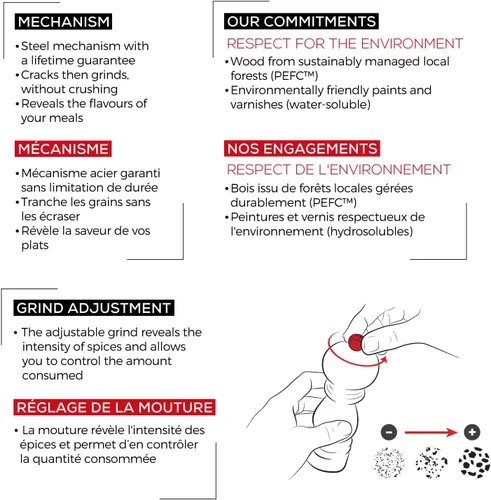 MECHANISM

• Steel mechanism with a lifetime guarantee
• Cracks then grinds, without crushing
• Reveals the flavours of your meals

MÉCANISME

• Mécanisme acier garanti sans limitation de durée
• Tranche les grains sans les écraser
• Révèle la saveur de vos plats

OUR COMMITMENTS

RESPECT FOR THE ENVIRONMENT

• Wood from sustainably managed local forests (PEFC™)
• Environmentally friendly paints and varnishes (water-soluble)

NOS ENGAGEMENTS

RESPECT DE L'ENVIRONNEMENT

• Bois issu de forêts locales gérées durablement (PEFC™)
• Peintures et vernis respectueux de l'environnement (hydrosolubles)

GRIND ADJUSTMENT

• The adjustable grind reveals the intensity of spices and allows you to control the amount consumed

RÉGLAGE DE LA MOUTURE

• La mouture révèle l'intensité des épices et permet d'en contrôler la quantité consommée

-

+